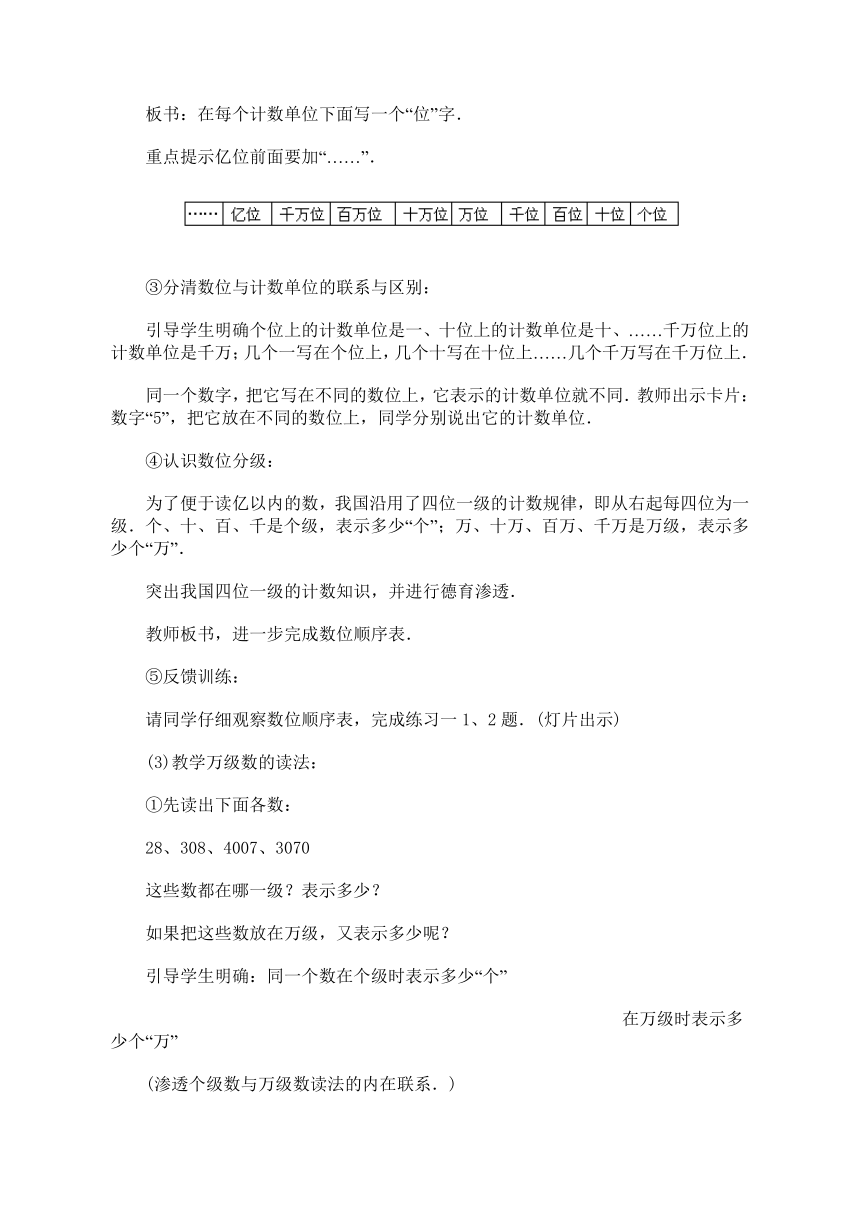 板书：在每个计数单位下面写一个“位”字．

重点提示亿位前面要加“……”．

| …… | 亿位 | 千万位 | 百万位 | 十万位 | 万位 | 千位 | 百位 | 十位 | 个位 |
|---|---|---|---|---|---|---|---|---|---|

③分清数位与计数单位的联系与区别：

引导学生明确个位上的计数单位是一、十位上的计数单位是十、……千万位上的计数单位是千万；几个一写在个位上，几个十写在十位上……几个千万写在千万位上．

同一个数字，把它写在不同的数位上，它表示的计数单位就不同．教师出示卡片：数字“5”，把它放在不同的数位上，同学分别说出它的计数单位．

④认识数位分级：

为了便于读亿以内的数，我国沿用了四位一级的计数规律，即从右起每四位为一级．个、十、百、千是个级，表示多少“个”；万、十万、百万、千万是万级，表示多少个“万”．

突出我国四位一级的计数知识，并进行德育渗透．

教师板书，进一步完成数位顺序表．

⑤反馈训练：

请同学仔细观察数位顺序表，完成练习一 1、2 题．(灯片出示)

(3)教学万级数的读法：

①先读出下面各数：

28、308、4007、3070

这些数都在哪一级？表示多少？

如果把这些数放在万级，又表示多少呢？

引导学生明确：同一个数在个级时表示多少“个”

在万级时表示多少个“万”

(渗透个级数与万级数读法的内在联系．)